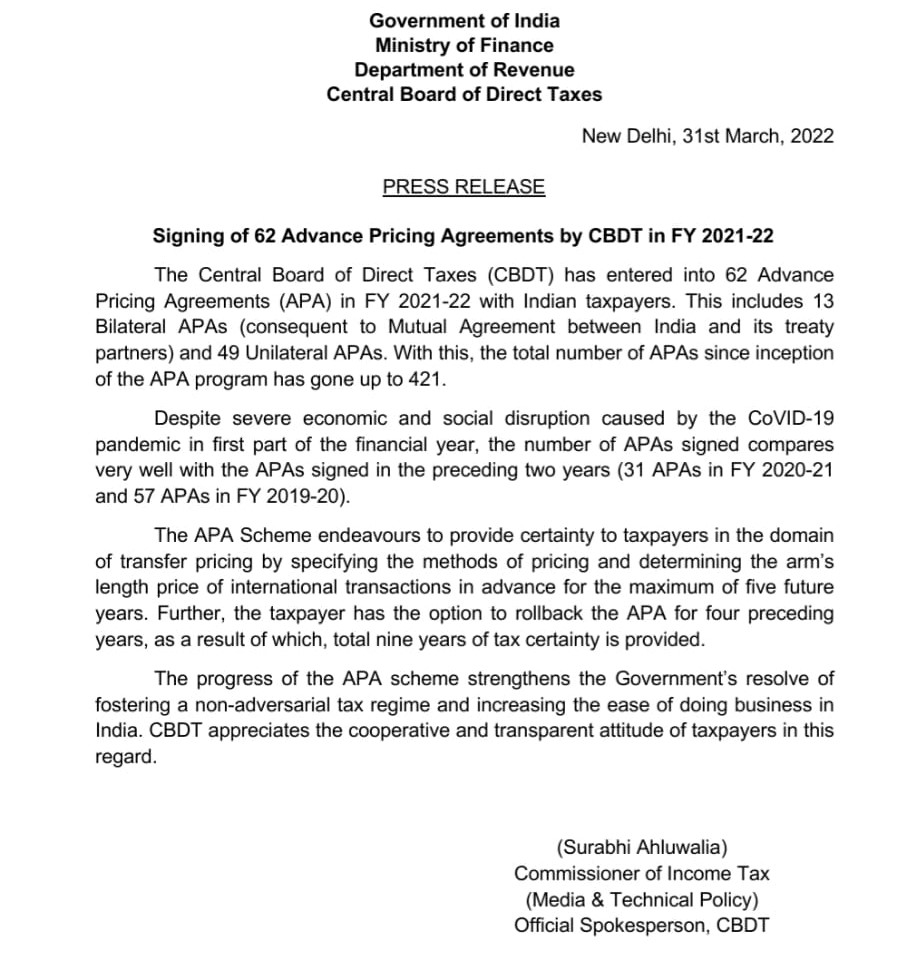 Government of India
Ministry of Finance
Department of Revenue
Central Board of Direct Taxes

New Delhi, 31st March, 2022

PRESS RELEASE

Signing of 62 Advance Pricing Agreements by CBDT in FY 2021-22

The Central Board of Direct Taxes (CBDT) has entered into 62 Advance Pricing Agreements (APA) in FY 2021-22 with Indian taxpayers. This includes 13 Bilateral APAs (consequent to Mutual Agreement between India and its treaty partners) and 49 Unilateral APAs. With this, the total number of APAs since inception of the APA program has gone up to 421.

Despite severe economic and social disruption caused by the CoVID-19 pandemic in first part of the financial year, the number of APAs signed compares very well with the APAs signed in the preceding two years (31 APAs in FY 2020-21 and 57 APAs in FY 2019-20).

The APA Scheme endeavours to provide certainty to taxpayers in the domain of transfer pricing by specifying the methods of pricing and determining the arm's length price of international transactions in advance for the maximum of five future years. Further, the taxpayer has the option to rollback the APA for four preceding years, as a result of which, total nine years of tax certainty is provided.

The progress of the APA scheme strengthens the Government's resolve of fostering a non-adversarial tax regime and increasing the ease of doing business in India. CBDT appreciates the cooperative and transparent attitude of taxpayers in this regard.

(Surabhi Ahluwalia)
Commissioner of Income Tax
(Media & Technical Policy)
Official Spokesperson, CBDT